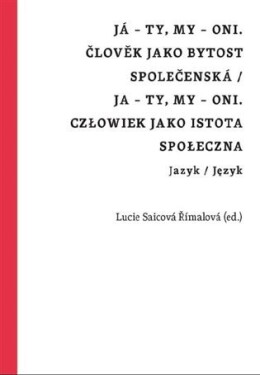 JÁ – TY, MY – ONI.
ČLOVĚK JAKO BYTOST SPOLEČENSKÁ /
JA – TY, MY – ONI.
CZŁOWIEK JAKO ISTOTA SPOŁECZNA

Jazyk / Język

Lucie Saicová Římalová (ed.)